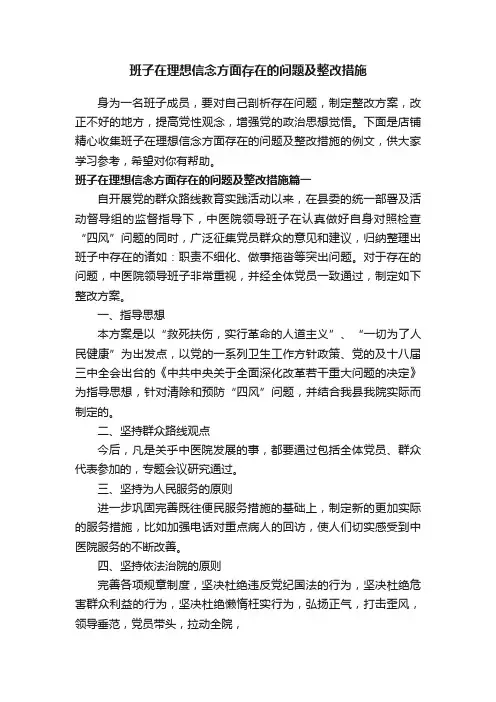 班子在理想信念方面存在的问题及整改措施

身为一名班子成员，要对自己剖析存在问题，制定整改方案，改正不好的地方，提高党性观念，增强党的政治思想觉悟。下面是店铺精心收集班子在理想信念方面存在的问题及整改措施的例文，供大家学习参考，希望对你有帮助。

班子在理想信念方面存在的问题及整改措施篇一

自开展党的群众路线教育实践活动以来，在县委的统一部署及活动督导组的监督指导下，中医院领导班子在认真做好自身对照检查“四风”问题的同时，广泛征集党员群众的意见和建议，归纳整理出班子中存在的诸如：职责不细化、做事拖沓等突出问题。对于存在的问题，中医院领导班子非常重视，并经全体党员一致通过，制定如下整改方案。

一、指导思想

本方案是以“救死扶伤，实行革命的人道主义”、“一切为了人民健康”为出发点，以党的一系列卫生工作方针政策、党的及十八届三中全会出台的《中共中央关于全面深化改革若干重大问题的决定》为指导思想，针对清除和预防“四风”问题，并结合我县我院实际而制定的。

二、坚持群众路线观点

今后，凡是关乎中医院发展的事，都要通过包括全体党员、群众代表参加的，专题会议研究通过。

三、坚持为人民服务的原则

进一步巩固完善既往便民服务措施的基础上，制定新的更加实际的服务措施，比如加强电话对重点病人的回访，使人们切实感受到中医院服务的不断改善。

四、坚持依法治院的原则

完善各项规章制度，坚决杜绝违反党纪国法的行为，坚决杜绝危害群众利益的行为，坚决杜绝懒惰枉实行为，弘扬正气，打击歪风，领导垂范，党员带头，拉动全院，